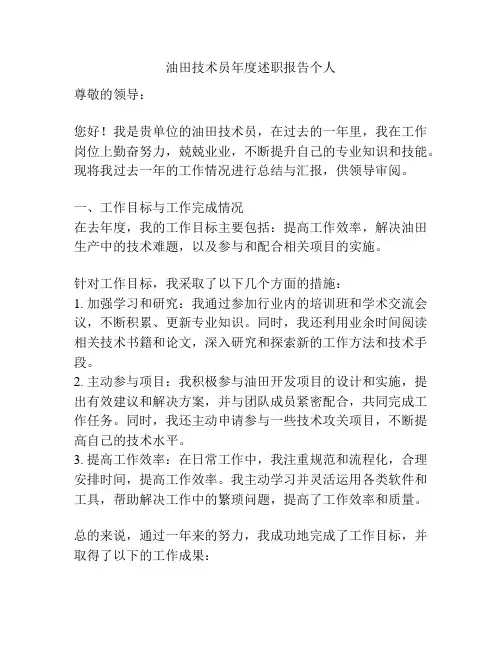 油田技术员年度述职报告个人

尊敬的领导：

您好！我是贵单位的油田技术员，在过去的一年里，我在工作岗位上勤奋努力，兢兢业业，不断提升自己的专业知识和技能。现将我过去一年的工作情况进行总结与汇报，供领导审阅。

一、工作目标与工作完成情况
在去年度，我的工作目标主要包括：提高工作效率，解决油田生产中的技术难题，以及参与和配合相关项目的实施。

针对工作目标，我采取了以下几个方面的措施：
1. 加强学习和研究：我通过参加行业内的培训班和学术交流会议，不断积累、更新专业知识。同时，我还利用业余时间阅读相关技术书籍和论文，深入研究和探索新的工作方法和技术手段。
2. 主动参与项目：我积极参与油田开发项目的设计和实施，提出有效建议和解决方案，并与团队成员紧密配合，共同完成工作任务。同时，我还主动申请参与一些技术攻关项目，不断提高自己的技术水平。
3. 提高工作效率：在日常工作中，我注重规范和流程化，合理安排时间，提高工作效率。我主动学习并灵活运用各类软件和工具，帮助解决工作中的繁琐问题，提高了工作效率和质量。

总的来说，通过一年来的努力，我成功地完成了工作目标，并取得了以下的工作成果：